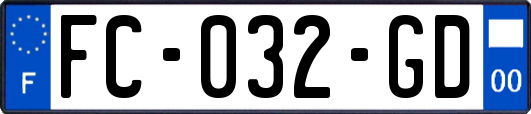 F

FC-032-GD

00